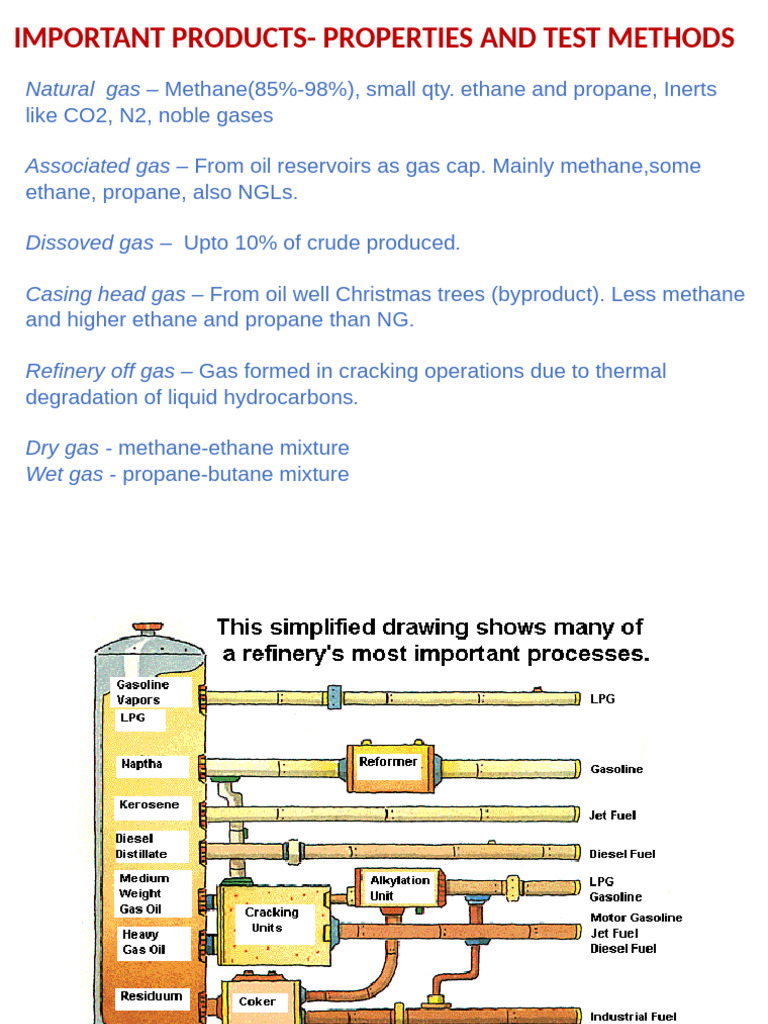 IMPORTANT PRODUCTS- PROPERTIES AND TEST METHODS

Natural gas – Methane(85%-98%), small qty. ethane and propane, Inerts like CO2, N2, noble gases

Associated gas – From oil reservoirs as gas cap. Mainly methane,some ethane, propane, also NGLs.

Dissoved gas – Upto 10% of crude produced.

Casing head gas – From oil well Christmas trees (byproduct). Less methane and higher ethane and propane than NG.

Refinery off gas – Gas formed in cracking operations due to thermal degradation of liquid hydrocarbons.

Dry gas - methane-ethane mixture
Wet gas - propane-butane mixture

This simplified drawing shows many of a refinery's most important processes.

Gasoline Vapors
LPG
Naptha
Kerosene
Diesel Distillate
Medium Weight Gas Oil
Heavy Gas Oil
Residuum
Reformer
Alkylation Unit
Cracking Units
Coker
LPG
Gasoline
Jet Fuel
Diesel Fuel
LPG
Gasoline
Motor Gasoline
Jet Fuel
Diesel Fuel
Industrial Fuel